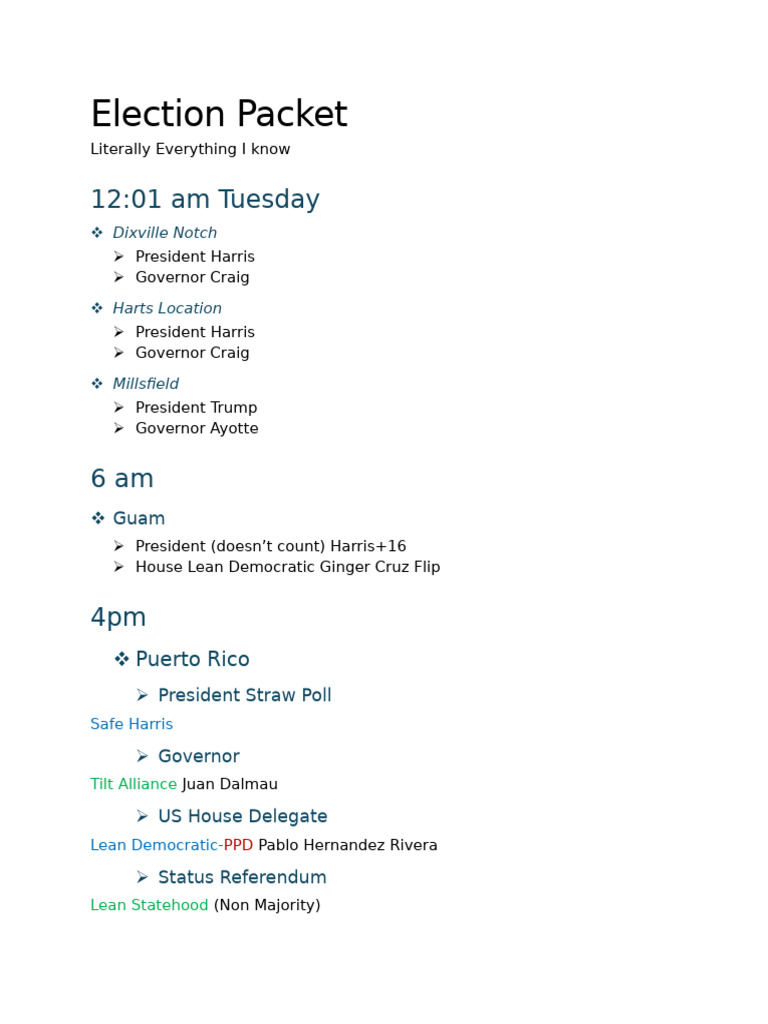 Election Packet

Literally Everything I know

12:01 am Tuesday

❖ Dixville Notch
➢ President Harris
➢ Governor Craig

❖ Harts Location
➢ President Harris
➢ Governor Craig

❖ Millsfield
➢ President Trump
➢ Governor Ayotte

6 am

❖ Guam
➢ President (doesn't count) Harris+16
➢ House Lean Democratic Ginger Cruz Flip

4pm

❖ Puerto Rico

➢ President Straw Poll

Safe Harris

➢ Governor

Tilt Alliance Juan Dalmau

➢ US House Delegate

Lean Democratic-PPD Pablo Hernandez Rivera

➢ Status Referendum

Lean Statehood (Non Majority)